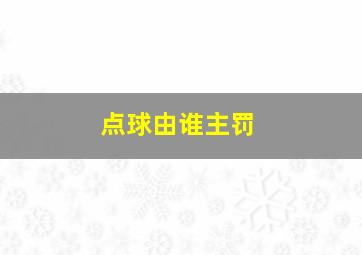 点球由谁主罚